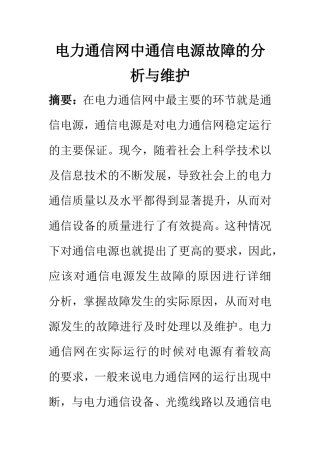 电力通信网中通信电源故障的分析与维护

摘要：在电力通信网中最主要的环节就是通信电源，通信电源是对电力通信网稳定运行的主要保证。现今，随着社会上科学技术以及信息技术的不断发展，导致社会上的电力通信质量以及水平都得到显著提升，从而对通信设备的质量进行了有效提高。这种情况下对通信电源也就提出了更高的要求，因此，应该对通信电源发生故障的原因进行详细分析，掌握故障发生的实际原因，从而对电源发生的故障进行及时处理以及维护。电力通信网在实际运行的时候对电源有着较高的要求，一般来说电力通信网的运行出现中断，与电力通信设备、光缆线路以及通信电